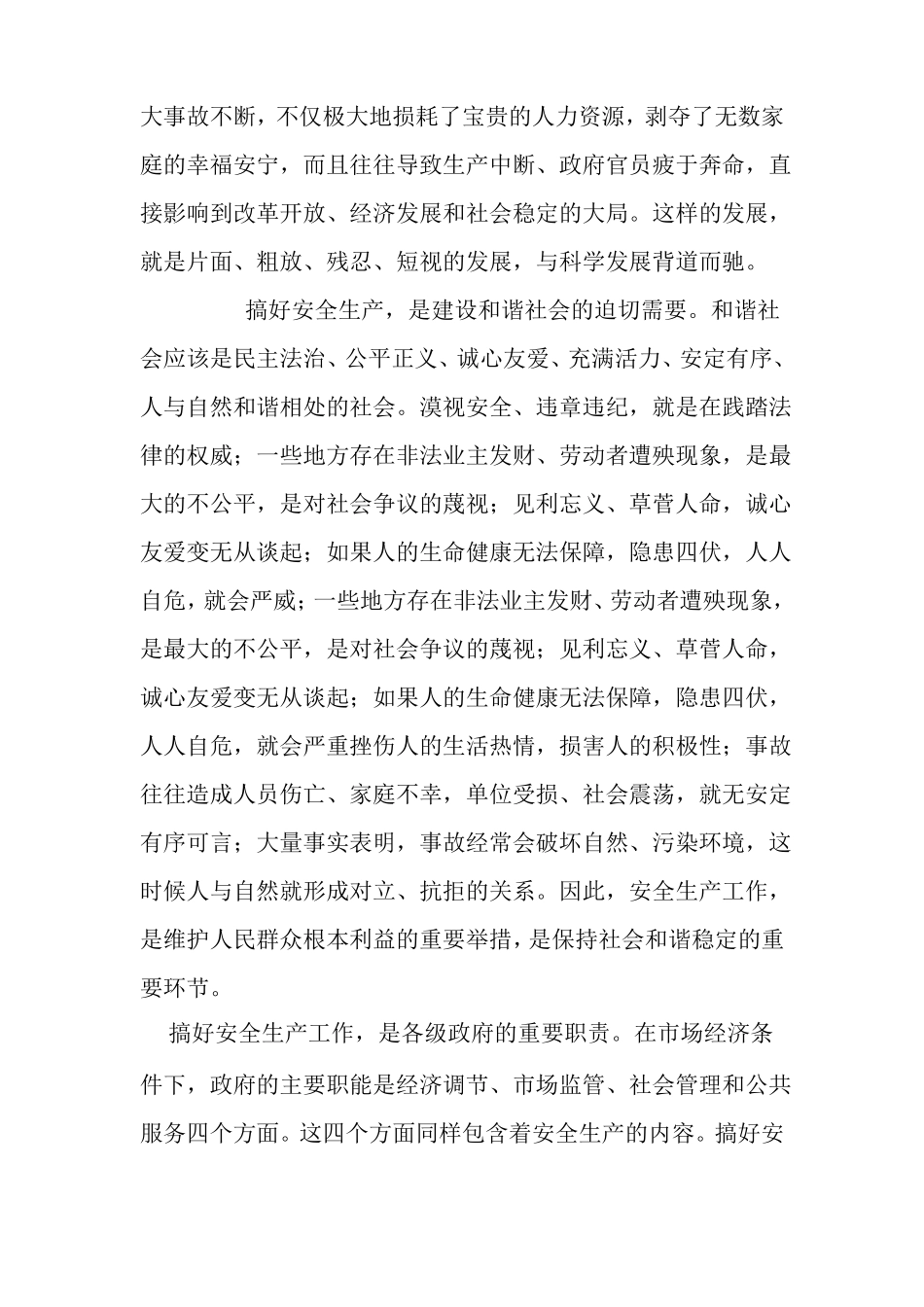 大事故不断，不仅极大地损耗了宝贵的人力资源，剥夺了无数家庭的幸福安宁，而且往往导致生产中断、政府官员疲于奔命，直接影响到改革开放、经济发展和社会稳定的大局。这样的发展，就是片面、粗放、残忍、短视的发展，与科学发展背道而驰。

搞好安全生产，是建设和谐社会的迫切需要。和谐社会应该是民主法治、公平正义、诚心友爱、充满活力、安定有序、人与自然和谐相处的社会。漠视安全、违章违纪，就是在践踏法律的权威；一些地方存在非法业主发财、劳动者遭殃现象，是最大的不公平，是对社会争议的蔑视；见利忘义、草菅人命，诚心友爱变无从谈起；如果人的生命健康无法保障，隐患四伏，人人自危，就会严威；一些地方存在非法业主发财、劳动者遭殃现象，是最大的不公平，是对社会争议的蔑视；见利忘义、草菅人命，诚心友爱变无从谈起；如果人的生命健康无法保障，隐患四伏，人人自危，就会严重挫伤人的生活热情，损害人的积极性；事故往往造成人员伤亡、家庭不幸，单位受损、社会震荡，就无安定有序可言；大量事实表明，事故经常会破坏自然、污染环境，这时候人与自然就形成对立、抗拒的关系。因此，安全生产工作，是维护人民群众根本利益的重要举措，是保持社会和谐稳定的重要环节。

搞好安全生产工作，是各级政府的重要职责。在市场经济条件下，政府的主要职能是经济调节、市场监管、社会管理和公共服务四个方面。这四个方面同样包含着安全生产的内容。搞好安